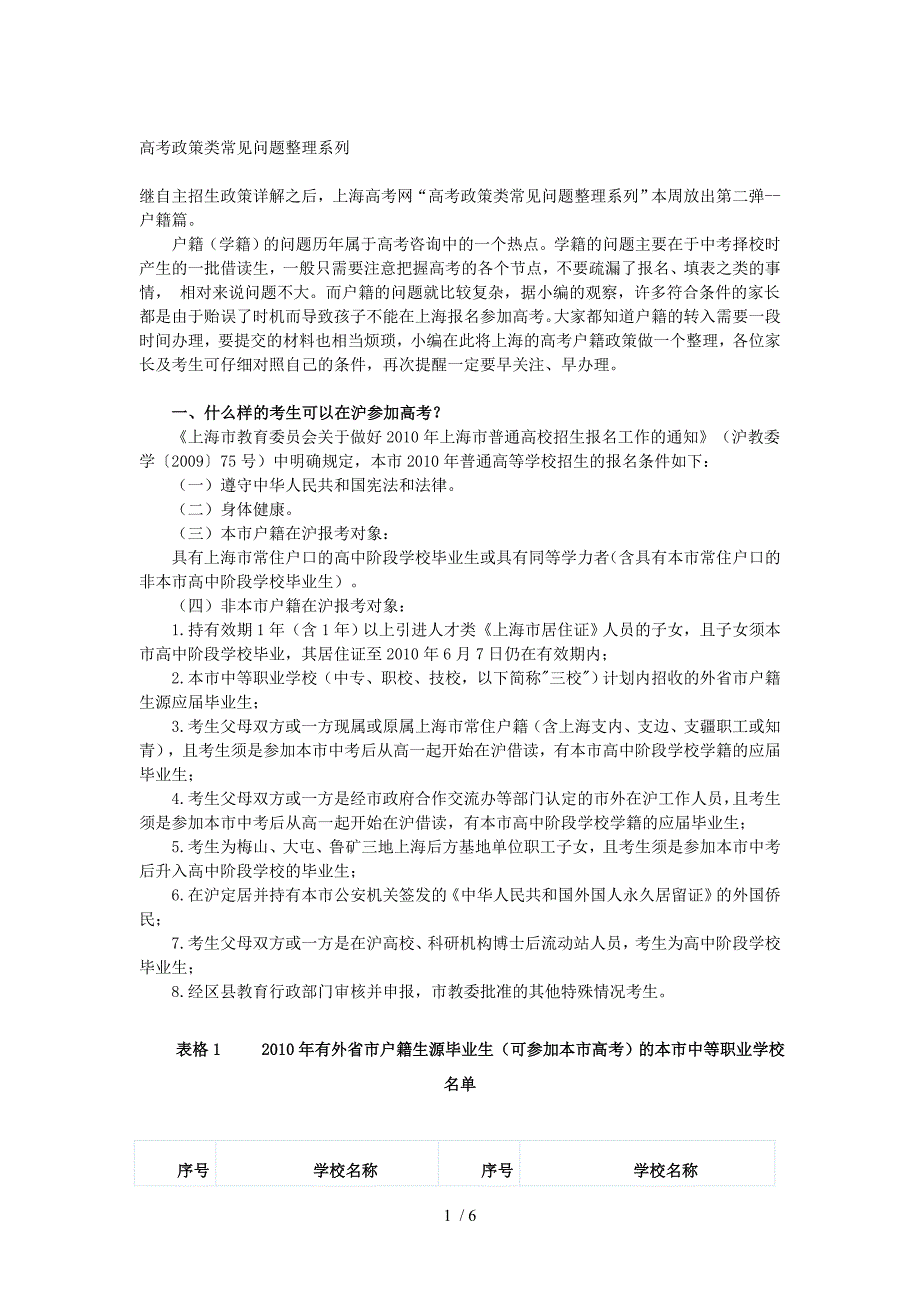 高考政策类常见问题整理系列

继自主招生政策详解之后，上海高考网“高考政策类常见问题整理系列”本周放出第二弹--户籍篇。

户籍（学籍）的问题历年属于高考咨询中的一个热点。学籍的问题主要在于中考择校时产生的一批借读生，一般只需要注意把握高考的各个节点，不要疏漏了报名、填表之类的事情， 相对来说问题不大。而户籍的问题就比较复杂，据小编的观察，许多符合条件的家长都是由于贻误了时机而导致孩子不能在上海报名参加高考。大家都知道户籍的转入需要一段时间办理，要提交的材料也相当烦琐，小编在此将上海的高考户籍政策做一个整理，各位家长及考生可仔细对照自己的条件，再次提醒一定要早关注、早办理。

一、什么样的考生可以在沪参加高考？

《上海市教育委员会关于做好 2010 年上海市普通高校招生报名工作的通知》（沪教委学〔2009〕75 号）中明确规定，本市 2010 年普通高等学校招生的报名条件如下：

（一）遵守中华人民共和国宪法和法律。

（二）身体健康。

（三）本市户籍在沪报考对象：

具有上海市常住户口的高中阶段学校毕业生或具有同等学力者（含具有本市常住户口的非本市高中阶段学校毕业生）。

（四）非本市户籍在沪报考对象：

1.持有效期 1 年（含 1 年）以上引进人才类《上海市居住证》人员的子女，且子女须本市高中阶段学校毕业，其居住证至 2010 年 6 月 7 日仍在有效期内；

2.本市中等职业学校（中专、职校、技校，以下简称"三校"）计划内招收的外省市户籍生源应届毕业生；

3.考生父母双方或一方现属或原属上海市常住户籍（含上海支内、支边、支疆职工或知青），且考生须是参加本市中考后从高一起开始在沪借读，有本市高中阶段学校学籍的应届毕业生；

4.考生父母双方或一方是经市政府合作交流办等部门认定的市外在沪工作人员，且考生须是参加本市中考后从高一起开始在沪借读，有本市高中阶段学校学籍的应届毕业生；

5.考生为梅山、大屯、鲁矿三地上海后方基地单位职工子女，且考生须是参加本市中考后升入高中阶段学校的毕业生；

6.在沪定居并持有本市公安机关签发的《中华人民共和国外国人永久居留证》的外国侨民；

7.考生父母双方或一方是在沪高校、科研机构博士后流动站人员，考生为高中阶段学校毕业生；

8.经区县教育行政部门审核并申报，市教委批准的其他特殊情况考生。

表格 1　　2010 年有外省市户籍生源毕业生（可参加本市高考）的本市中等职业学校名单

| 序号 | 学校名称 | 序号 | 学校名称 |
|---|---|---|---|

1 / 6